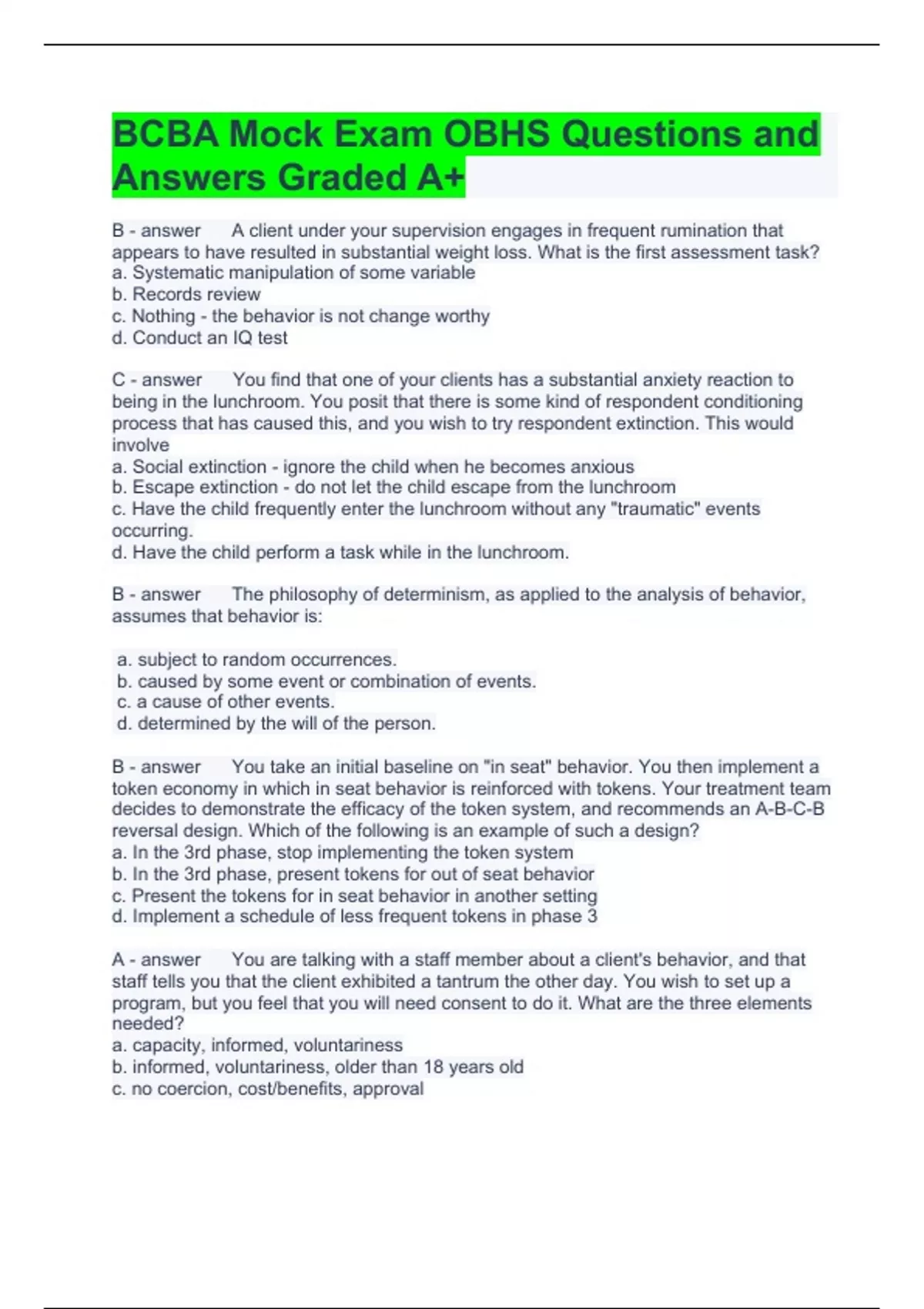 BCBA Mock Exam OBHS Questions and Answers Graded A+

B - answer A client under your supervision engages in frequent rumination that appears to have resulted in substantial weight loss. What is the first assessment task?
a. Systematic manipulation of some variable
b. Records review
c. Nothing - the behavior is not change worthy
d. Conduct an IQ test

C - answer You find that one of your clients has a substantial anxiety reaction to being in the lunchroom. You posit that there is some kind of respondent conditioning process that has caused this, and you wish to try respondent extinction. This would involve
a. Social extinction - ignore the child when he becomes anxious
b. Escape extinction - do not let the child escape from the lunchroom
c. Have the child frequently enter the lunchroom without any "traumatic" events occurring.
d. Have the child perform a task while in the lunchroom.

B - answer The philosophy of determinism, as applied to the analysis of behavior, assumes that behavior is:

a. subject to random occurrences.
b. caused by some event or combination of events.
c. a cause of other events.
d. determined by the will of the person.

B - answer You take an initial baseline on "in seat" behavior. You then implement a token economy in which in seat behavior is reinforced with tokens. Your treatment team decides to demonstrate the efficacy of the token system, and recommends an A-B-C-B reversal design. Which of the following is an example of such a design?
a. In the 3rd phase, stop implementing the token system
b. In the 3rd phase, present tokens for out of seat behavior
c. Present the tokens for in seat behavior in another setting
d. Implement a schedule of less frequent tokens in phase 3

A - answer You are talking with a staff member about a client's behavior, and that staff tells you that the client exhibited a tantrum the other day. You wish to set up a program, but you feel that you will need consent to do it. What are the three elements needed?
a. capacity, informed, voluntariness
b. informed, voluntariness, older than 18 years old
c. no coercion, cost/benefits, approval